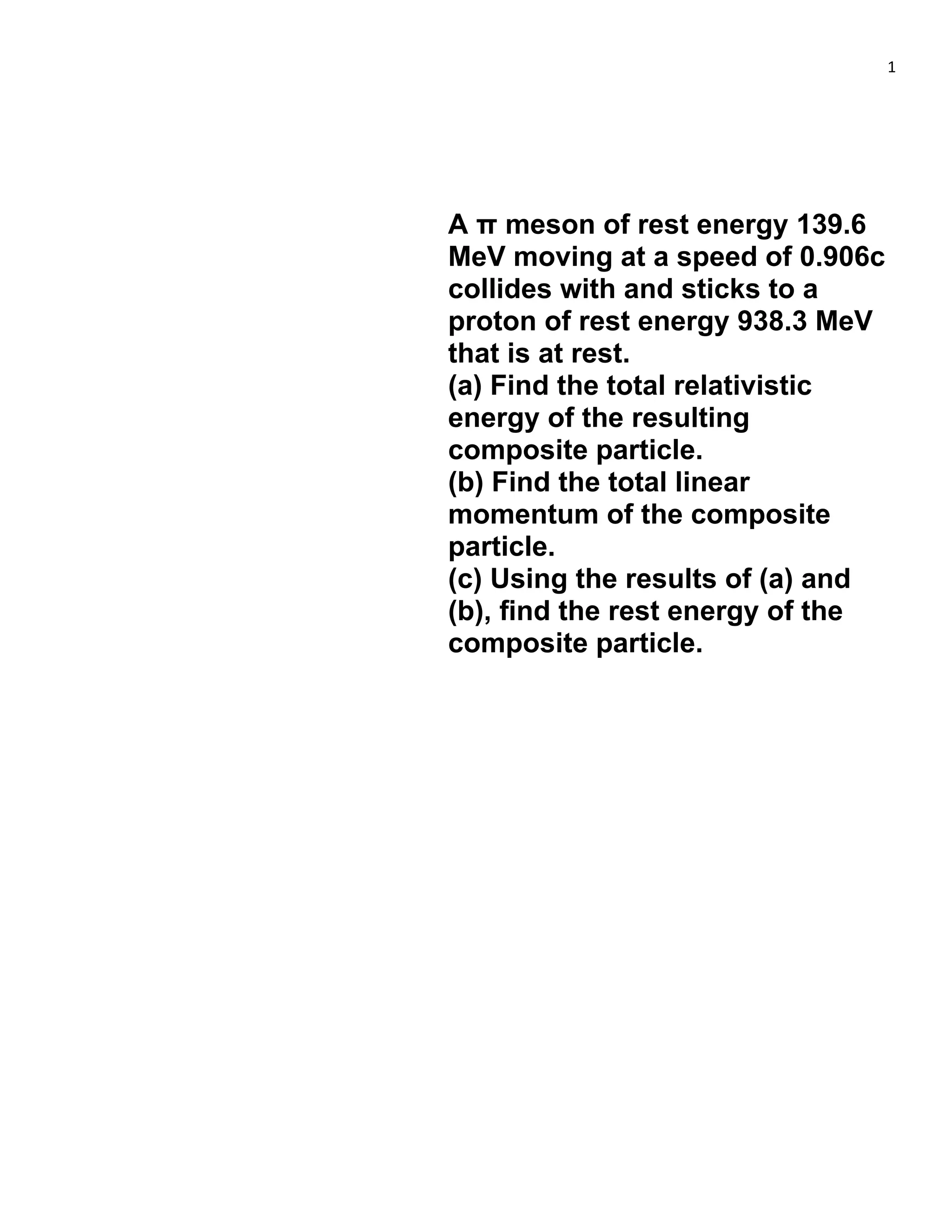 1

A π meson of rest energy 139.6 MeV moving at a speed of 0.906c collides with and sticks to a proton of rest energy 938.3 MeV that is at rest.
(a) Find the total relativistic energy of the resulting composite particle.
(b) Find the total linear momentum of the composite particle.
(c) Using the results of (a) and (b), find the rest energy of the composite particle.